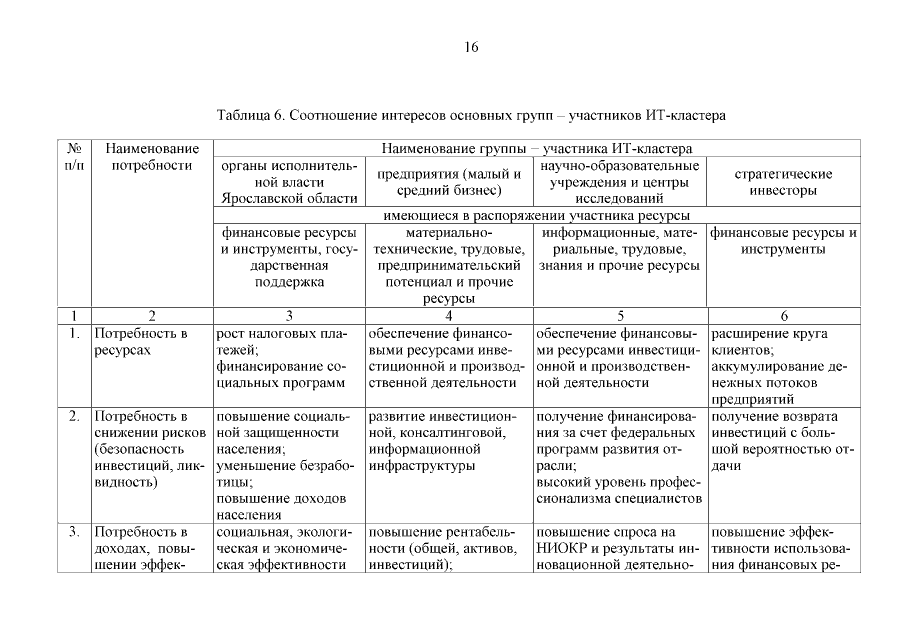 16

Таблица 6. Соотношение интересов основных групп – участников ИТ-кластера

| № п/п | Наименование потребности | Наименование группы – участника ИТ-кластера | | | |
|---|---|---|---|---|---|
| | | органы исполнительной власти Ярославской области | предприятия (малый и средний бизнес) | научно-образовательные учреждения и центры исследований | стратегические инвесторы |
| | | имеющиеся в распоряжении участника ресурсы | | | |
| | | финансовые ресурсы и инструменты, государственная поддержка | материально-технические, трудовые, предпринимательский потенциал и прочие ресурсы | информационные, материальные, трудовые, знания и прочие ресурсы | финансовые ресурсы и инструменты |
| 1 | 2 | 3 | 4 | 5 | 6 |
| 1. | Потребность в ресурсах | рост налоговых платежей; финансирование социальных программ | обеспечение финансовыми ресурсами инвестиционной и производственной деятельности | обеспечение финансовыми ресурсами инвестиционной и производственной деятельности | расширение круга клиентов; аккумулирование денежных потоков предприятий |
| 2. | Потребность в снижении рисков (безопасность инвестиций, ликвидность) | повышение социальной защищенности населения; уменьшение безработицы; повышение доходов населения | развитие инвестиционной, консалтинговой, информационной инфраструктуры | получение финансирования за счет федеральных программ развития отрасли; высокий уровень профессионализма специалистов | получение возврата инвестиций с большой вероятностью отдачи |
| 3. | Потребность в доходах, повышении эффек- | социальная, экологическая и экономическая эффективности | повышение рентабельности (общей, активов, инвестиций); | повышение спроса на НИОКР и результаты инновационной деятельно- | повышение эффективности использования финансовых ре- |